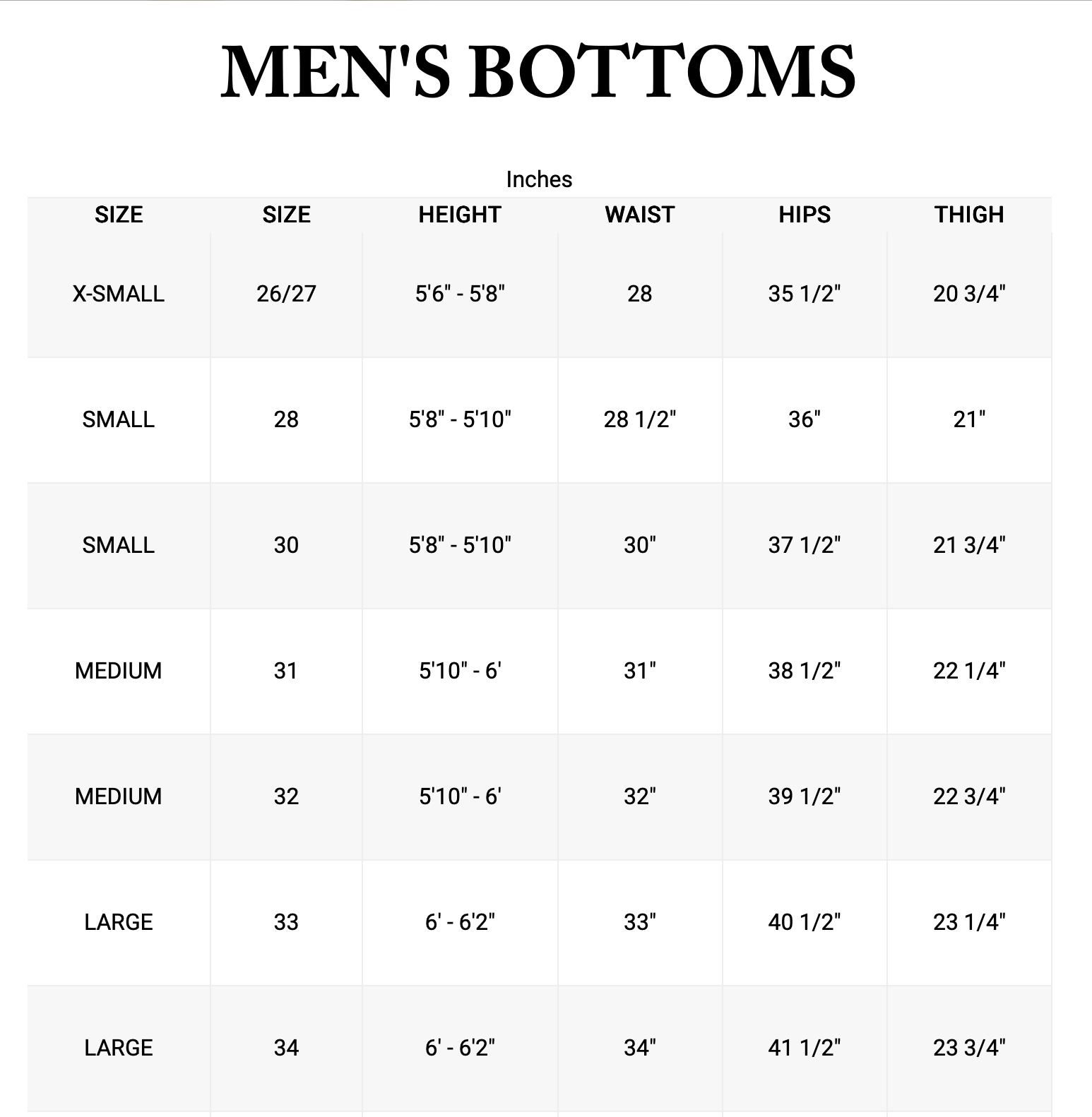 MEN'S BOTTOMS

Inches

| SIZE | SIZE | HEIGHT | WAIST | HIPS | THIGH |
|---|---|---|---|---|---|
| X-SMALL | 26/27 | 5'6" - 5'8" | 28 | 35 1/2" | 20 3/4" |
| SMALL | 28 | 5'8" - 5'10" | 28 1/2" | 36" | 21" |
| SMALL | 30 | 5'8" - 5'10" | 30" | 37 1/2" | 21 3/4" |
| MEDIUM | 31 | 5'10" - 6' | 31" | 38 1/2" | 22 1/4" |
| MEDIUM | 32 | 5'10" - 6' | 32" | 39 1/2" | 22 3/4" |
| LARGE | 33 | 6' - 6'2" | 33" | 40 1/2" | 23 1/4" |
| LARGE | 34 | 6' - 6'2" | 34" | 41 1/2" | 23 3/4" |